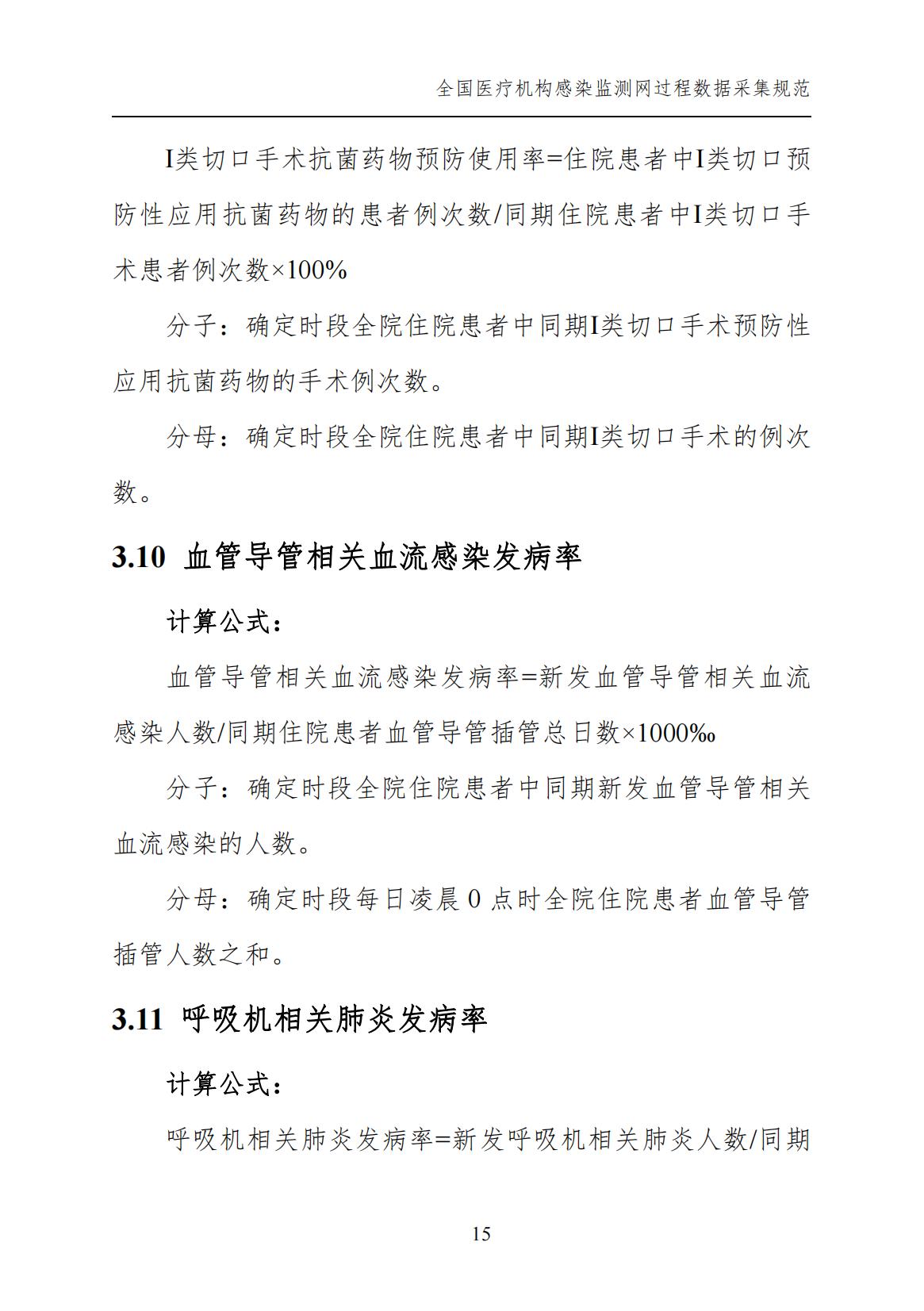 全国医疗机构感染监测网过程数据采集规范

I类切口手术抗菌药物预防使用率=住院患者中I类切口预防性应用抗菌药物的患者例次数/同期住院患者中I类切口手术患者例次数×100%

分子：确定时段全院住院患者中同期I类切口手术预防性应用抗菌药物的手术例次数。

分母：确定时段全院住院患者中同期I类切口手术的例次数。

3.10 血管导管相关血流感染发病率

计算公式：

血管导管相关血流感染发病率=新发血管导管相关血流感染人数/同期住院患者血管导管插管总日数×1000‰

分子：确定时段全院住院患者中同期新发血管导管相关血流感染的人数。

分母：确定时段每日凌晨 0 点时全院住院患者血管导管插管人数之和。

3.11 呼吸机相关肺炎发病率

计算公式：

呼吸机相关肺炎发病率=新发呼吸机相关肺炎人数/同期

15